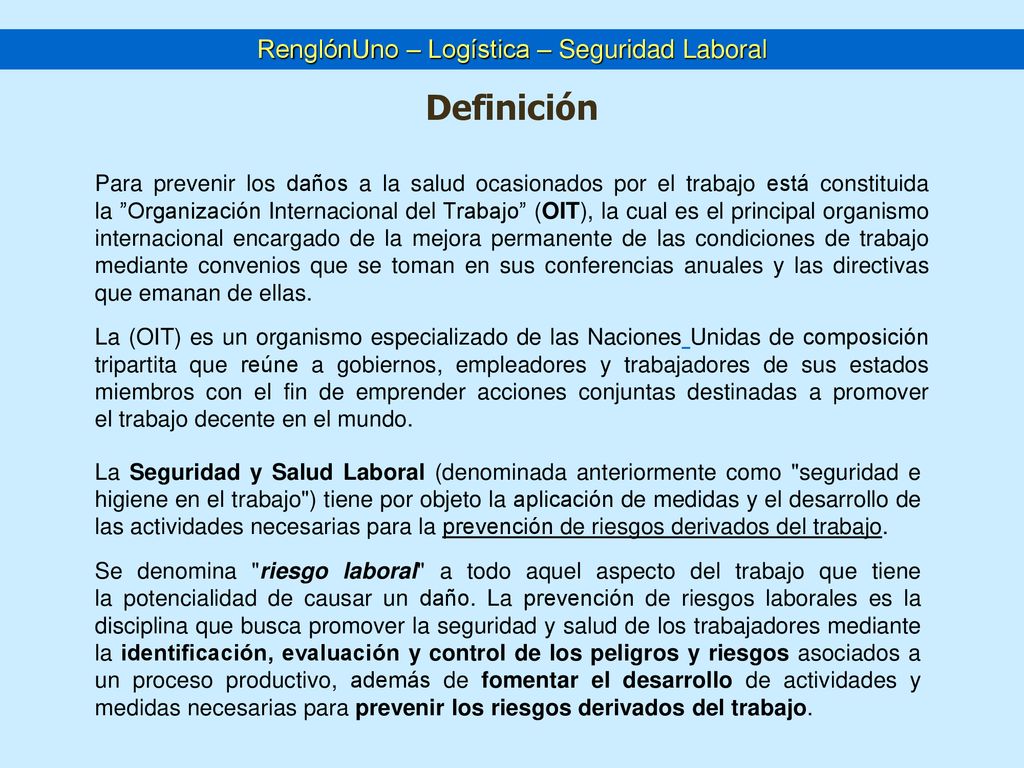 RenglónUno – Logística – Seguridad Laboral

Definición

Para prevenir los daños a la salud ocasionados por el trabajo está constituida la ”Organización Internacional del Trabajo” (OIT), la cual es el principal organismo internacional encargado de la mejora permanente de las condiciones de trabajo mediante convenios que se toman en sus conferencias anuales y las directivas que emanan de ellas.

La (OIT) es un organismo especializado de las Naciones Unidas de composición tripartita que reúne a gobiernos, empleadores y trabajadores de sus estados miembros con el fin de emprender acciones conjuntas destinadas a promover el trabajo decente en el mundo.

La Seguridad y Salud Laboral (denominada anteriormente como "seguridad e higiene en el trabajo") tiene por objeto la aplicación de medidas y el desarrollo de las actividades necesarias para la prevención de riesgos derivados del trabajo.

Se denomina "riesgo laboral" a todo aquel aspecto del trabajo que tiene la potencialidad de causar un daño. La prevención de riesgos laborales es la disciplina que busca promover la seguridad y salud de los trabajadores mediante la identificación, evaluación y control de los peligros y riesgos asociados a un proceso productivo, además de fomentar el desarrollo de actividades y medidas necesarias para prevenir los riesgos derivados del trabajo.